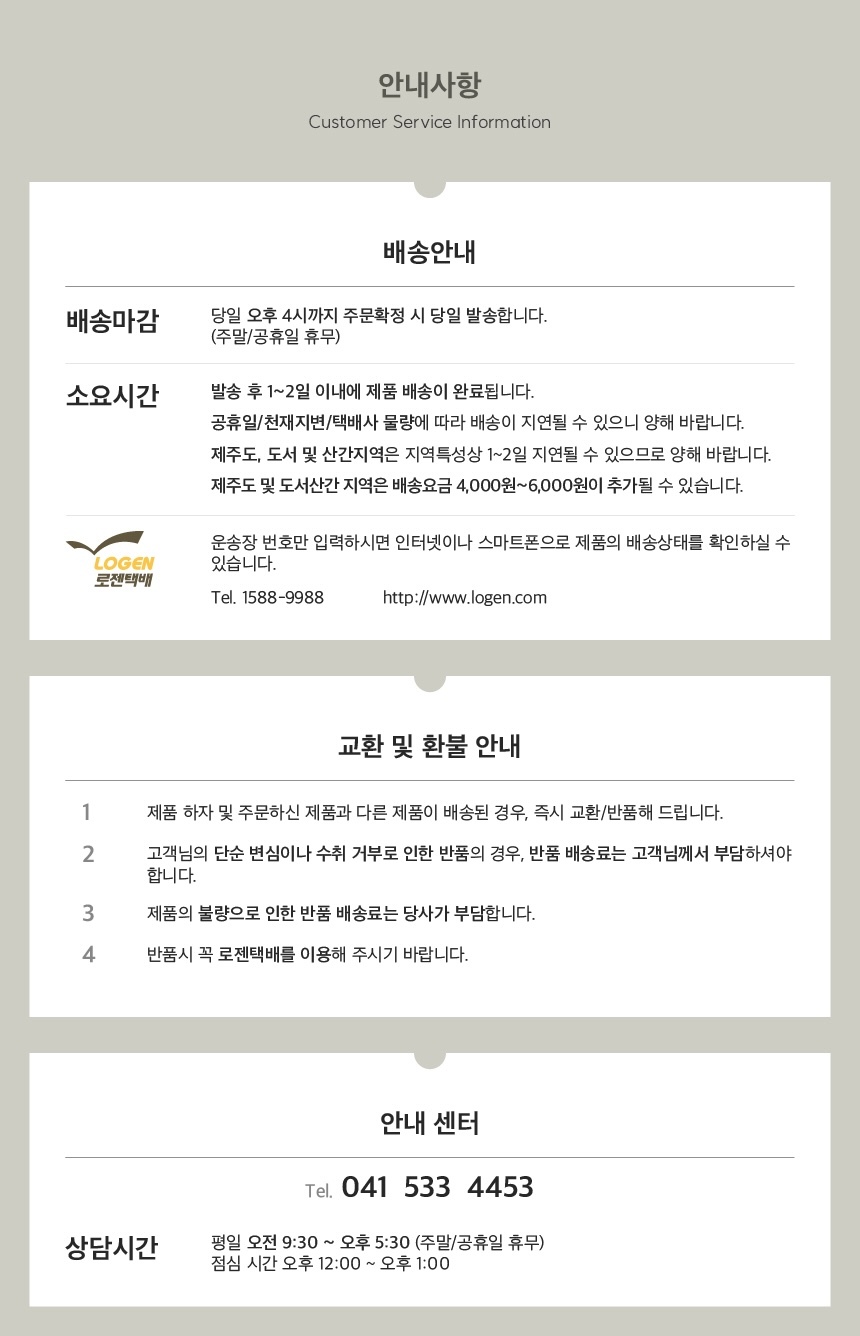 안내사항
Customer Service Information

배송안내

배송마감
당일 오후 4시까지 주문확정 시 당일 발송합니다.
(주말/공휴일 휴무)

소요시간
발송 후 1~2일 이내에 제품 배송이 완료됩니다.
공휴일/천재지변/택배사 물량에 따라 배송이 지연될 수 있으니 양해 바랍니다.
제주도, 도서 및 산간지역은 지역특성상 1~2일 지연될 수 있으므로 양해 바랍니다.
제주도 및 도서산간 지역은 배송요금 4,000원~6,000원이 추가될 수 있습니다.

LOGEN
로젠택배
운송장 번호만 입력하시면 인터넷이나 스마트폰으로 제품의 배송상태를 확인하실 수 있습니다.
Tel. 1588-9988 http://www.logen.com

교환 및 환불 안내

1 제품 하자 및 주문하신 제품과 다른 제품이 배송된 경우, 즉시 교환/반품해 드립니다.
2 고객님의 단순 변심이나 수취 거부로 인한 반품의 경우, 반품 배송료는 고객님께서 부담하셔야 합니다.
3 제품의 불량으로 인한 반품 배송료는 당사가 부담합니다.
4 반품시 꼭 로젠택배를 이용해 주시기 바랍니다.

안내 센터

Tel. 041 533 4453

상담시간
평일 오전 9:30 ~ 오후 5:30 (주말/공휴일 휴무)
점심 시간 오후 12:00 ~ 오후 1:00